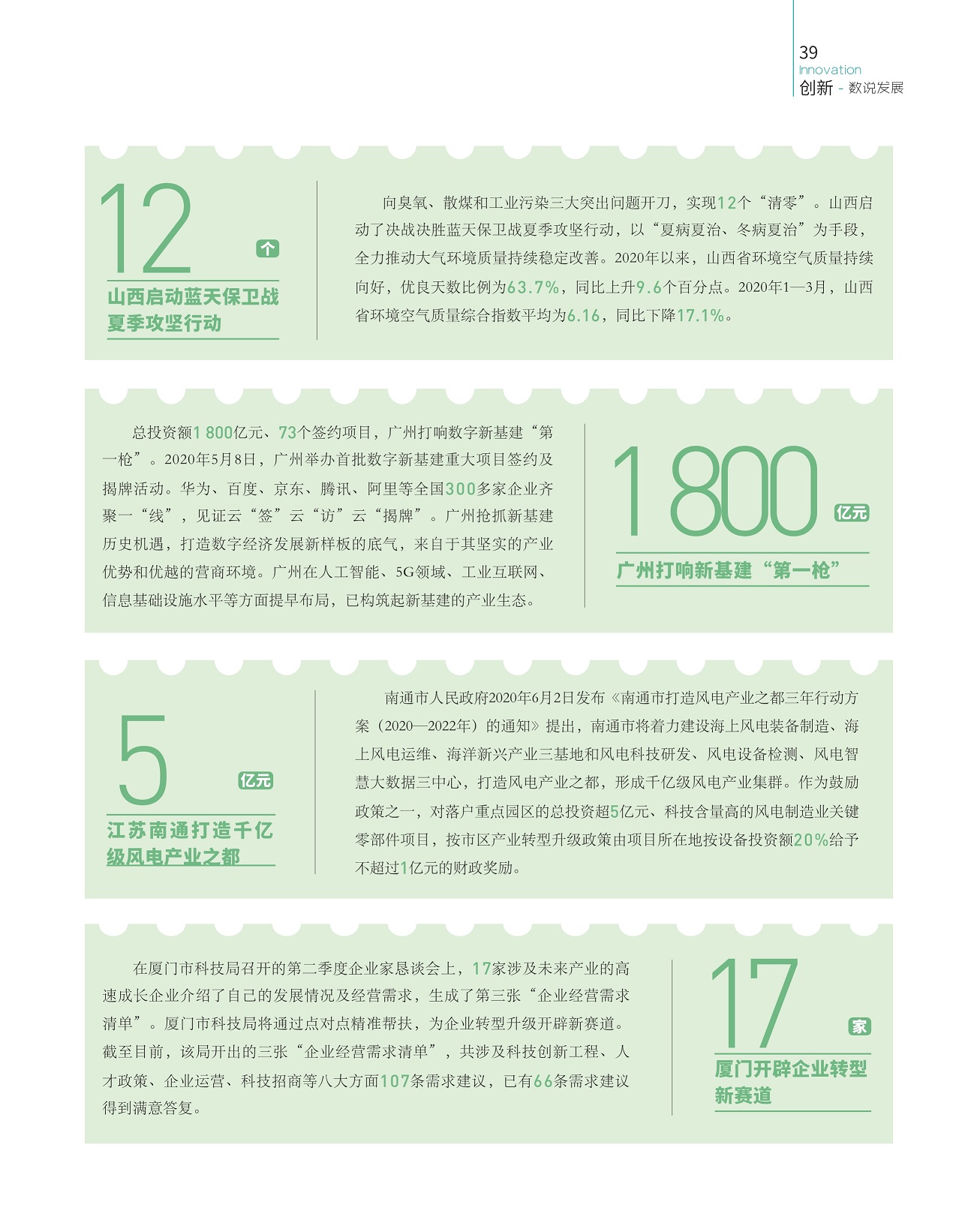 39
Innovation
创新 - 数说发展

12 个
山西启动蓝天保卫战夏季攻坚行动

向臭氧、散煤和工业污染三大突出问题开刀，实现12个“清零”。山西启动了决战决胜蓝天保卫战夏季攻坚行动，以“夏病夏治、冬病夏治”为手段，全力推动大气环境质量持续稳定改善。2020年以来，山西省环境空气质量持续向好，优良天数比例为63.7%，同比上升9.6个百分点。2020年1—3月，山西省环境空气质量综合指数平均为6.16，同比下降17.1%。

总投资额1 800亿元、73个签约项目，广州打响数字新基建“第一枪”。2020年5月8日，广州举办首批数字新基建重大项目签约及揭牌活动。华为、百度、京东、腾讯、阿里等全国300多家企业齐聚一“线”，见证云“签”云“访”云“揭牌”。广州抢抓新基建历史机遇，打造数字经济发展新样板的底气，来自于其坚实的产业优势和优越的营商环境。广州在人工智能、5G领域、工业互联网、信息基础设施水平等方面提早布局，已构筑起新基建的产业生态。

1 800 亿元
广州打响新基建“第一枪”

5 亿元
江苏南通打造千亿级风电产业之都

南通市人民政府2020年6月2日发布《南通市打造风电产业之都三年行动方案（2020—2022年）的通知》提出，南通市将着力建设海上风电装备制造、海上风电运维、海洋新兴产业三基地和风电科技研发、风电设备检测、风电智慧大数据三中心，打造风电产业之都，形成千亿级风电产业集群。作为鼓励政策之一，对落户重点园区的总投资超5亿元、科技含量高的风电制造业关键零部件项目，按市区产业转型升级政策由项目所在地按设备投资额20%给予不超过1亿元的财政奖励。

在厦门市科技局召开的第二季度企业家恳谈会上，17家涉及未来产业的高速成长企业介绍了自己的发展情况及经营需求，生成了第三张“企业经营需求清单”。厦门市科技局将通过点对点精准帮扶，为企业转型升级开辟新赛道。截至目前，该局开出的三张“企业经营需求清单”，共涉及科技创新工程、人才政策、企业运营、科技招商等八大方面107条需求建议，已有66条需求建议得到满意答复。

17 家
厦门开辟企业转型新赛道